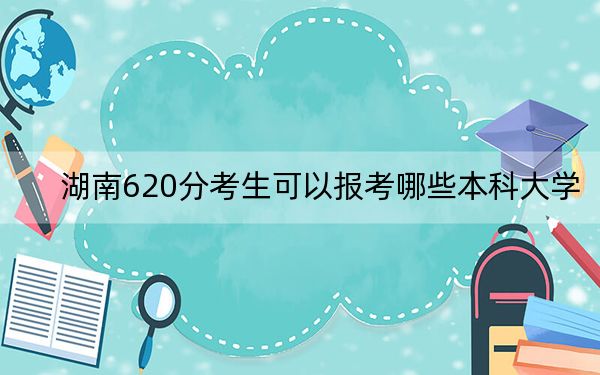 湖南620分考生可以报考哪些本科大学